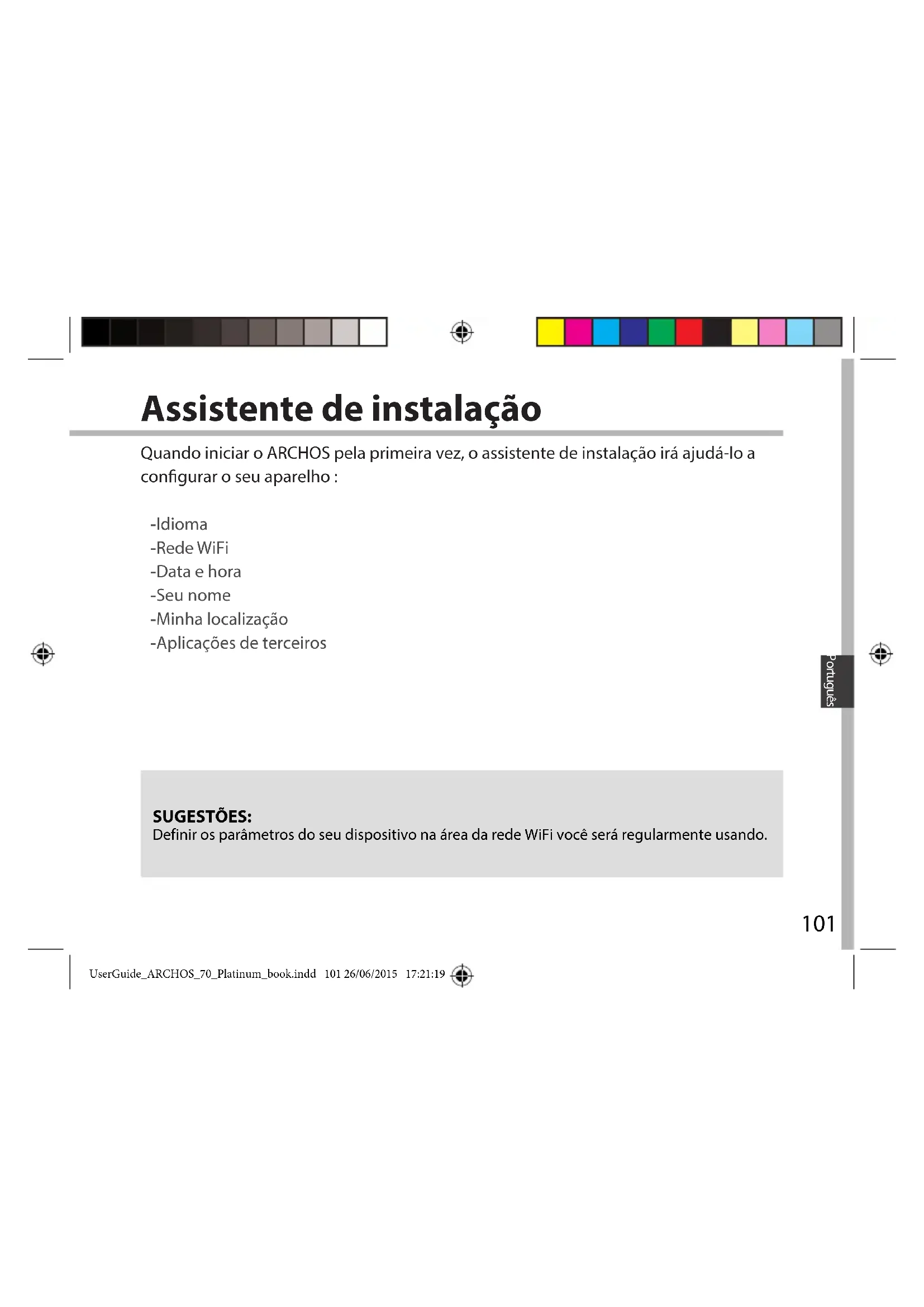 Assistente de instalação

Quando iniciar o ARCHOS pela primeira vez, o assistente de instalação irá ajudá-lo a configurar o seu aparelho :

-Idioma
-Rede WiFi
-Data e hora
-Seu nome
-Minha localização
-Aplicações de terceiros

Português

SUGESTÕES:
Definir os parâmetros do seu dispositivo na área da rede WiFi você será regularmente usando.

101

UserGuide_ARCHOS_70_Platinum_book.indd 101 26/06/2015 17:21:19